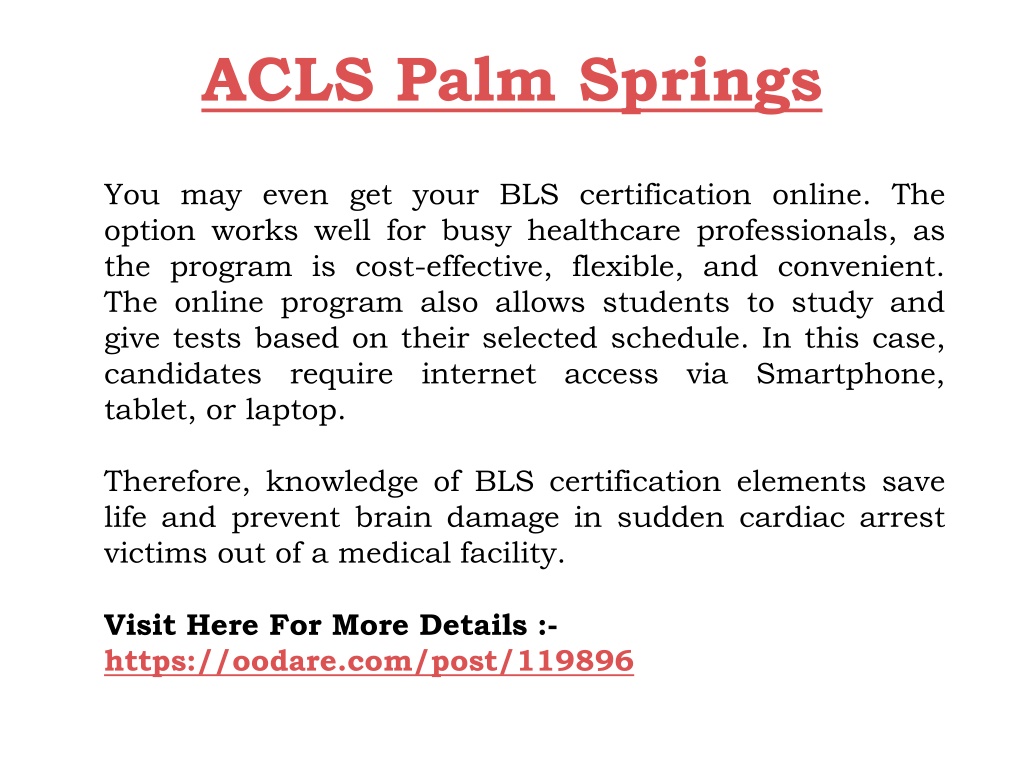 ACLS Palm Springs

You may even get your BLS certification online. The option works well for busy healthcare professionals, as the program is cost-effective, flexible, and convenient. The online program also allows students to study and give tests based on their selected schedule. In this case, candidates require internet access via Smartphone, tablet, or laptop.

Therefore, knowledge of BLS certification elements save life and prevent brain damage in sudden cardiac arrest victims out of a medical facility.

Visit Here For More Details :-
https://oodare.com/post/119896